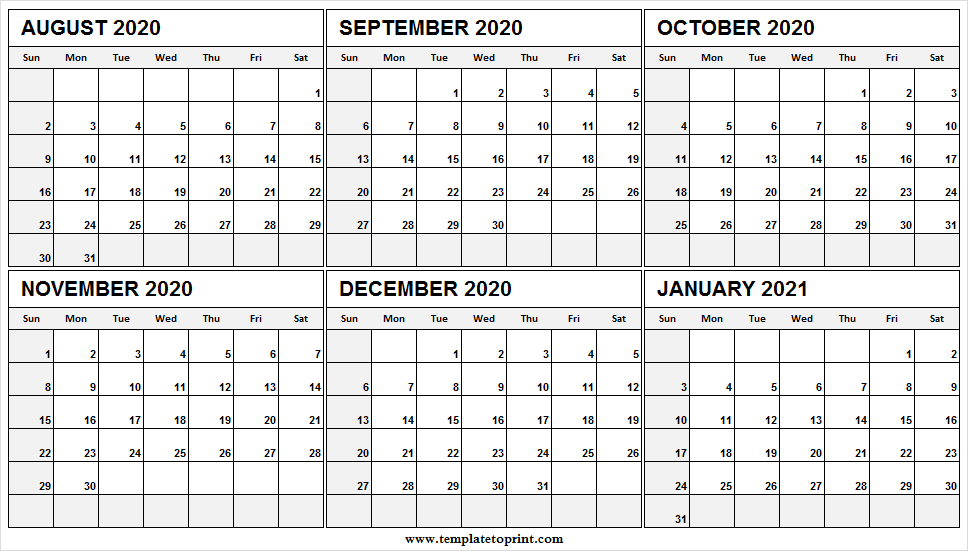 AUGUST 2020

| Sun | Mon | Tue | Wed | Thu | Fri | Sat |
|---|---|---|---|---|---|---|
| | | | | | | 1 |
| 2 | 3 | 4 | 5 | 6 | 7 | 8 |
| 9 | 10 | 11 | 12 | 13 | 14 | 15 |
| 16 | 17 | 18 | 19 | 20 | 21 | 22 |
| 23 | 24 | 25 | 26 | 27 | 28 | 29 |
| 30 | 31 | | | | | |

SEPTEMBER 2020

| Sun | Mon | Tue | Wed | Thu | Fri | Sat |
|---|---|---|---|---|---|---|
| | | 1 | 2 | 3 | 4 | 5 |
| 6 | 7 | 8 | 9 | 10 | 11 | 12 |
| 13 | 14 | 15 | 16 | 17 | 18 | 19 |
| 20 | 21 | 22 | 23 | 24 | 25 | 26 |
| 27 | 28 | 29 | 30 | | | |
| | | | | | | |

OCTOBER 2020

| Sun | Mon | Tue | Wed | Thu | Fri | Sat |
|---|---|---|---|---|---|---|
| | | | | 1 | 2 | 3 |
| 4 | 5 | 6 | 7 | 8 | 9 | 10 |
| 11 | 12 | 13 | 14 | 15 | 16 | 17 |
| 18 | 19 | 20 | 21 | 22 | 23 | 24 |
| 25 | 26 | 27 | 28 | 29 | 30 | 31 |
| | | | | | | |

NOVEMBER 2020

| Sun | Mon | Tue | Wed | Thu | Fri | Sat |
|---|---|---|---|---|---|---|
| 1 | 2 | 3 | 4 | 5 | 6 | 7 |
| 8 | 9 | 10 | 11 | 12 | 13 | 14 |
| 15 | 16 | 17 | 18 | 19 | 20 | 21 |
| 22 | 23 | 24 | 25 | 26 | 27 | 28 |
| 29 | 30 | | | | | |
| | | | | | | |

DECEMBER 2020

| Sun | Mon | Tue | Wed | Thu | Fri | Sat |
|---|---|---|---|---|---|---|
| | | 1 | 2 | 3 | 4 | 5 |
| 6 | 7 | 8 | 9 | 10 | 11 | 12 |
| 13 | 14 | 15 | 16 | 17 | 18 | 19 |
| 20 | 21 | 22 | 23 | 24 | 25 | 26 |
| 27 | 28 | 29 | 30 | 31 | | |
| | | | | | | |

JANUARY 2021

| Sun | Mon | Tue | Wed | Thu | Fri | Sat |
|---|---|---|---|---|---|---|
| | | | | | 1 | 2 |
| 3 | 4 | 5 | 6 | 7 | 8 | 9 |
| 10 | 11 | 12 | 13 | 14 | 15 | 16 |
| 17 | 18 | 19 | 20 | 21 | 22 | 23 |
| 24 | 25 | 26 | 27 | 28 | 29 | 30 |
| 31 | | | | | | |

www.templatetoprint.com